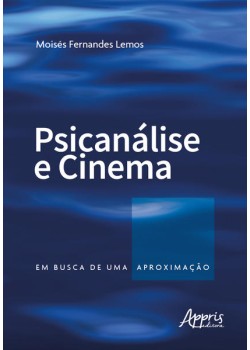 Moisés Fernandes Lemos

Psicanálise e Cinema

EM BUSCA DE UMA APROXIMAÇÃO

Appris editora